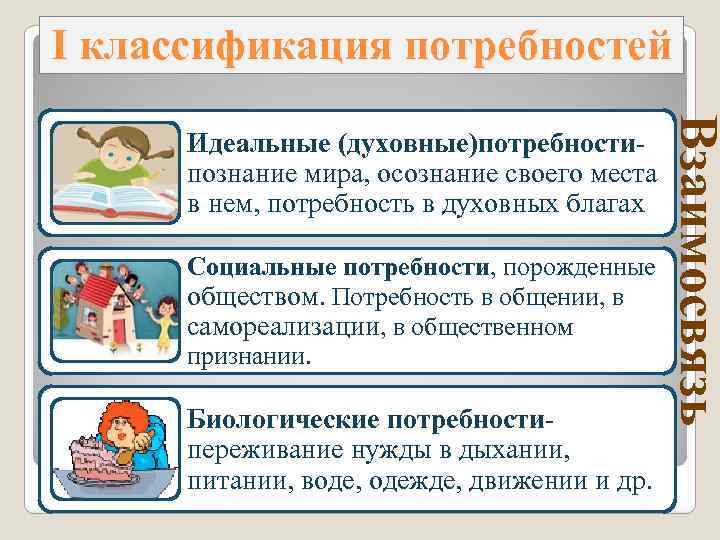 I классификация потребностей

Идеальные (духовные)потребности- познание мира, осознание своего места в нем, потребность в духовных благах

Социальные потребности, порожденные обществом. Потребность в общении, в самореализации, в общественном признании.

Биологические потребности- переживание нужды в дыхании, питании, воде, одежде, движении и др.

Взаимосвязь